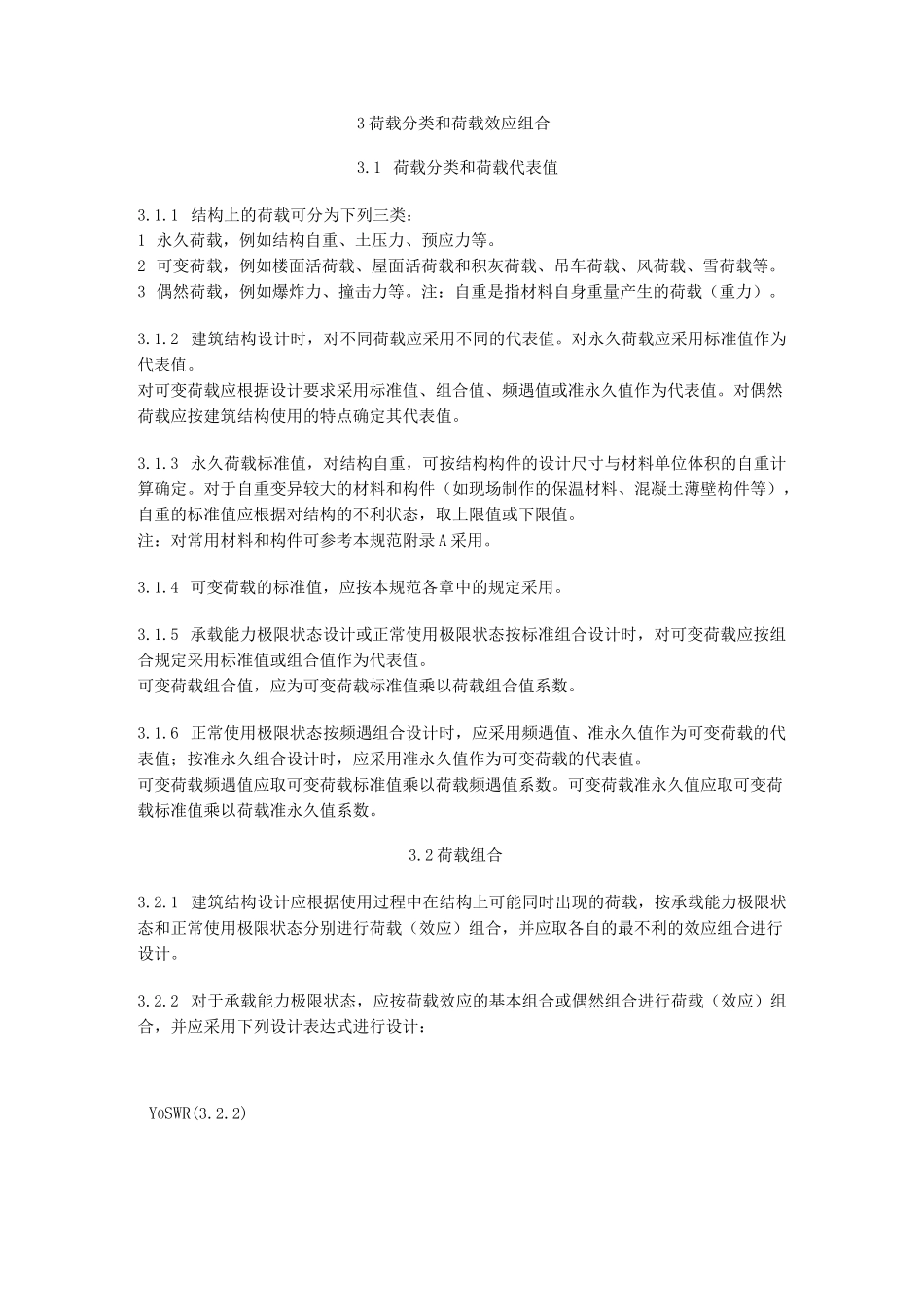 3荷载分类和荷载效应组合

3.1 荷载分类和荷载代表值

3.1.1 结构上的荷载可分为下列三类：
1 永久荷载，例如结构自重、土压力、预应力等。
2 可变荷载，例如楼面活荷载、屋面活荷载和积灰荷载、吊车荷载、风荷载、雪荷载等。
3 偶然荷载，例如爆炸力、撞击力等。注：自重是指材料自身重量产生的荷载（重力）。

3.1.2 建筑结构设计时，对不同荷载应采用不同的代表值。对永久荷载应采用标准值作为代表值。
对可变荷载应根据设计要求采用标准值、组合值、频遇值或准永久值作为代表值。对偶然荷载应按建筑结构使用的特点确定其代表值。

3.1.3 永久荷载标准值，对结构自重，可按结构构件的设计尺寸与材料单位体积的自重计算确定。对于自重变异较大的材料和构件（如现场制作的保温材料、混凝土薄壁构件等），自重的标准值应根据对结构的不利状态，取上限值或下限值。
注：对常用材料和构件可参考本规范附录A采用。

3.1.4 可变荷载的标准值，应按本规范各章中的规定采用。

3.1.5 承载能力极限状态设计或正常使用极限状态按标准组合设计时，对可变荷载应按组合规定采用标准值或组合值作为代表值。
可变荷载组合值，应为可变荷载标准值乘以荷载组合值系数。

3.1.6 正常使用极限状态按频遇组合设计时，应采用频遇值、准永久值作为可变荷载的代表值；按准永久组合设计时，应采用准永久值作为可变荷载的代表值。
可变荷载频遇值应取可变荷载标准值乘以荷载频遇值系数。可变荷载准永久值应取可变荷载标准值乘以荷载准永久值系数。

3.2荷载组合

3.2.1 建筑结构设计应根据使用过程中在结构上可能同时出现的荷载，按承载能力极限状态和正常使用极限状态分别进行荷载（效应）组合，并应取各自的最不利的效应组合进行设计。

3.2.2 对于承载能力极限状态，应按荷载效应的基本组合或偶然组合进行荷载（效应）组合，并应采用下列设计表达式进行设计：

YoSWR(3.2.2)